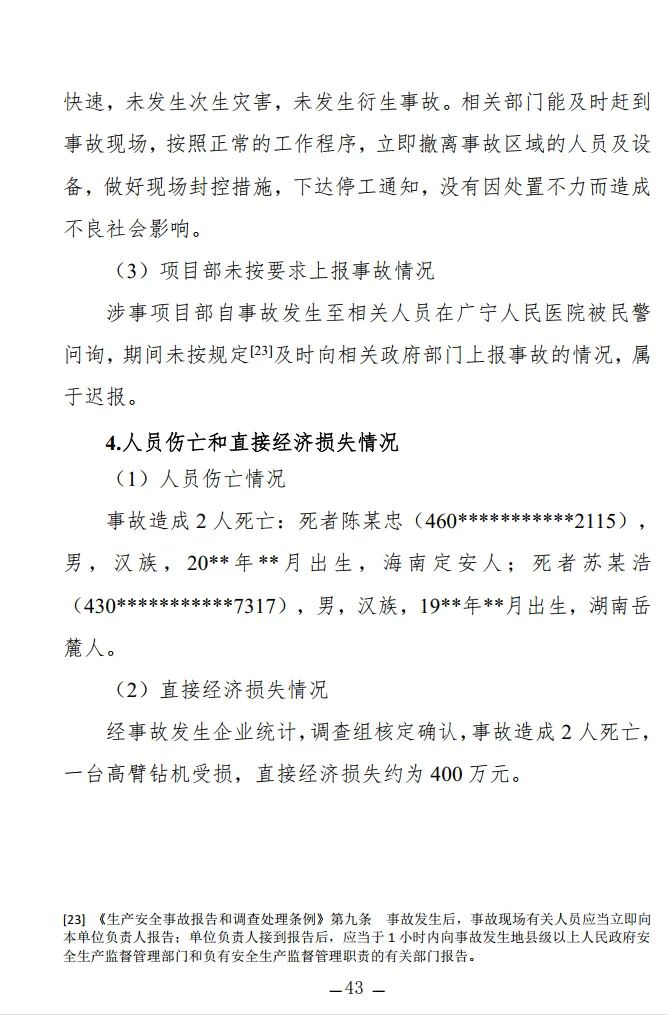 快速，未发生次生灾害，未发生衍生事故。相关部门能及时赶到事故现场，按照正常的工作程序，立即撤离事故区域的人员及设备，做好现场封控措施，下达停工通知，没有因处置不力而造成不良社会影响。

（3）项目部未按要求上报事故情况

涉事项目部自事故发生至相关人员在广宁人民医院被民警问询，期间未按规定$^{[23]}$及时向相关政府部门上报事故的情况，属于迟报。

4.人员伤亡和直接经济损失情况

（1）人员伤亡情况

事故造成2人死亡：死者陈某忠（460***********2115），男，汉族，20**年**月出生，海南定安人；死者苏某浩（430***********7317），男，汉族，19**年**月出生，湖南岳麓人。

（2）直接经济损失情况

经事故发生企业统计，调查组核定确认，事故造成2人死亡，一台高臂钻机受损，直接经济损失约为400万元。

[23]《生产安全事故报告和调查处理条例》第九条 事故发生后，事故现场有关人员应当立即向本单位负责人报告；单位负责人接到报告后，应当于1小时内向事故发生地县级以上人民政府安全生产监督管理部门和负有安全生产监督管理职责的有关部门报告。

—43—